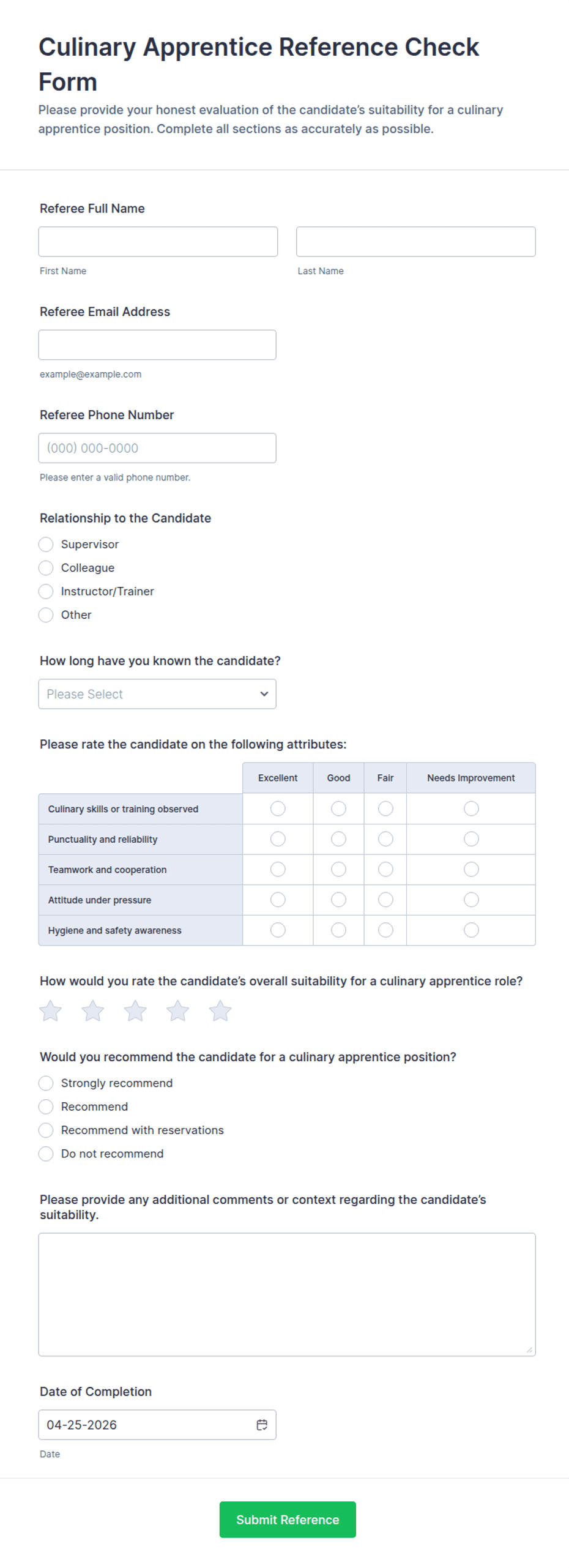 Culinary Apprentice Reference Check Form

Please provide your honest evaluation of the candidate's suitability for a culinary apprentice position. Complete all sections as accurately as possible.

Referee Full Name

First Name

Last Name

Referee Email Address

example@example.com

Referee Phone Number

(000) 000-0000

Please enter a valid phone number.

Relationship to the Candidate

Supervisor

Colleague

Instructor/Trainer

Other

How long have you known the candidate?

Please Select

Please rate the candidate on the following attributes:

| | Excellent | Good | Fair | Needs Improvement |
|---|---|---|---|---|
| Culinary skills or training observed | | | | |
| Punctuality and reliability | | | | |
| Teamwork and cooperation | | | | |
| Attitude under pressure | | | | |
| Hygiene and safety awareness | | | | |

How would you rate the candidate's overall suitability for a culinary apprentice role?

Would you recommend the candidate for a culinary apprentice position?

Strongly recommend

Recommend

Recommend with reservations

Do not recommend

Please provide any additional comments or context regarding the candidate's suitability.

Date of Completion

04-25-2026

Date

Submit Reference